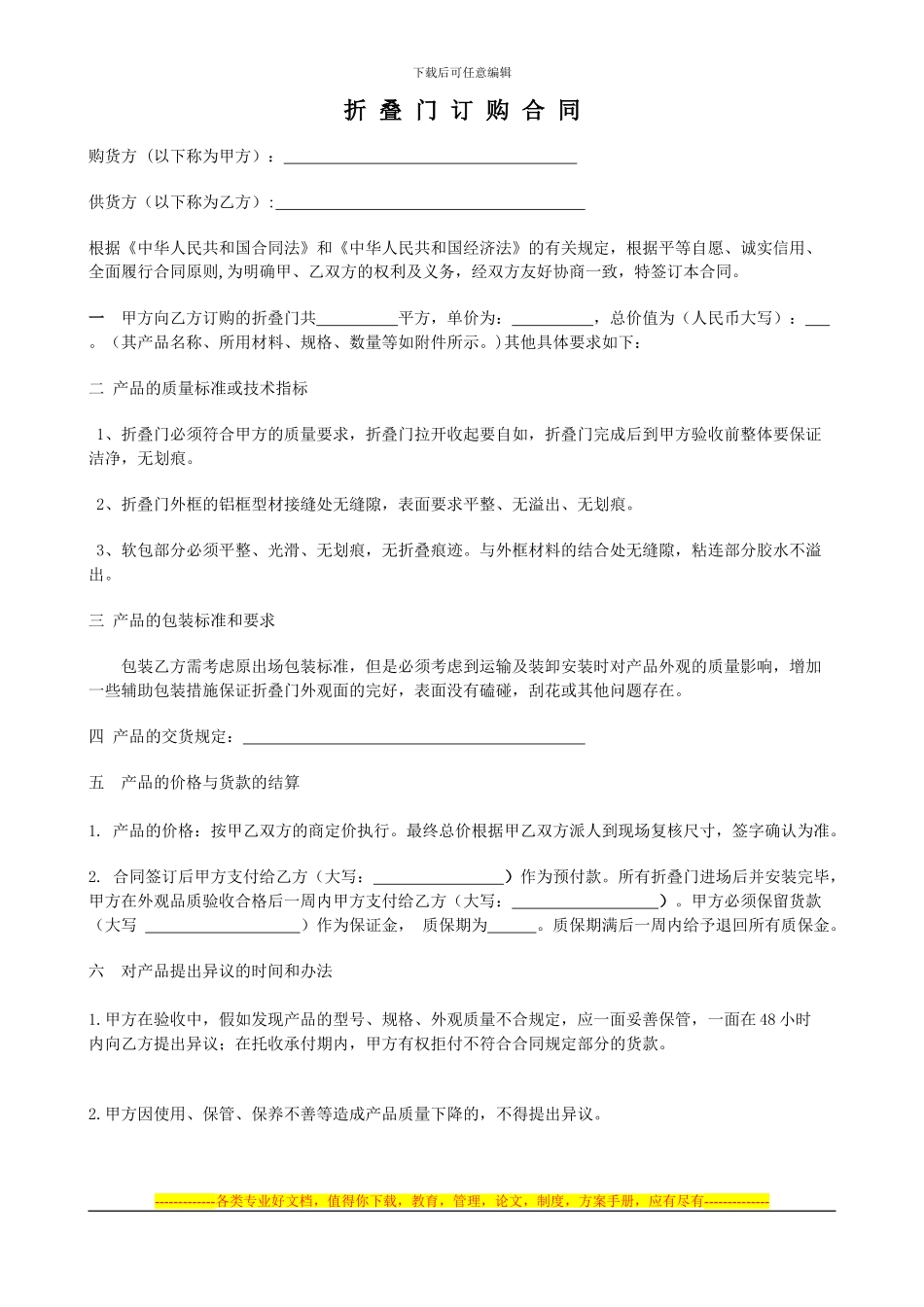 下载后可任意编辑

折叠门订购合同

购货方（以下称为甲方）：____

供货方（以下称为乙方）:____

根据《中华人民共和国合同法》和《中华人民共和国经济法》的有关规定，根据平等自愿、诚实信用、全面履行合同原则,为明确甲、乙双方的权利及义务，经双方友好协商一致，特签订本合同。

一 甲方向乙方订购的折叠门共____平方，单价为：____，总价值为（人民币大写）：____。（其产品名称、所用材料、规格、数量等如附件所示。）其他具体要求如下：

二 产品的质量标准或技术指标

1、折叠门必须符合甲方的质量要求，折叠门拉开收起要自如，折叠门完成后到甲方验收前整体要保证洁净，无划痕。

2、折叠门外框的铝框型材接缝处无缝隙，表面要求平整、无溢出、无划痕。

3、软包部分必须平整、光滑、无划痕，无折叠痕迹。与外框材料的结合处无缝隙，粘连部分胶水不溢出。

三 产品的包装标准和要求

包装乙方需考虑原出场包装标准，但是必须考虑到运输及装卸安装时对产品外观的质量影响，增加一些辅助包装措施保证折叠门外观面的完好，表面没有磕碰，刮花或其他问题存在。

四 产品的交货规定：____

五 产品的价格与货款的结算

1. 产品的价格：按甲乙双方的商定价执行。最终总价根据甲乙双方派人到现场复核尺寸，签字确认为准。

2. 合同签订后甲方支付给乙方（大写：____）作为预付款。所有折叠门进场后并安装完毕，甲方在外观品质验收合格后一周内甲方支付给乙方（大写：____）。甲方必须保留货款（大写 ____）作为保证金， 质保期为____。质保期满后一周内给予退回所有质保金。

六 对产品提出异议的时间和办法

1.甲方在验收中，假如发现产品的型号、规格、外观质量不合规定，应一面妥善保管，一面在48小时内向乙方提出异议；在托收承付期内，甲方有权拒付不符合合同规定部分的货款。

2.甲方因使用、保管、保养不善等造成产品质量下降的，不得提出异议。

-------------各类专业好文档，值得你下载，教育，管理，论文，制度，方案手册，应有尽有--------------